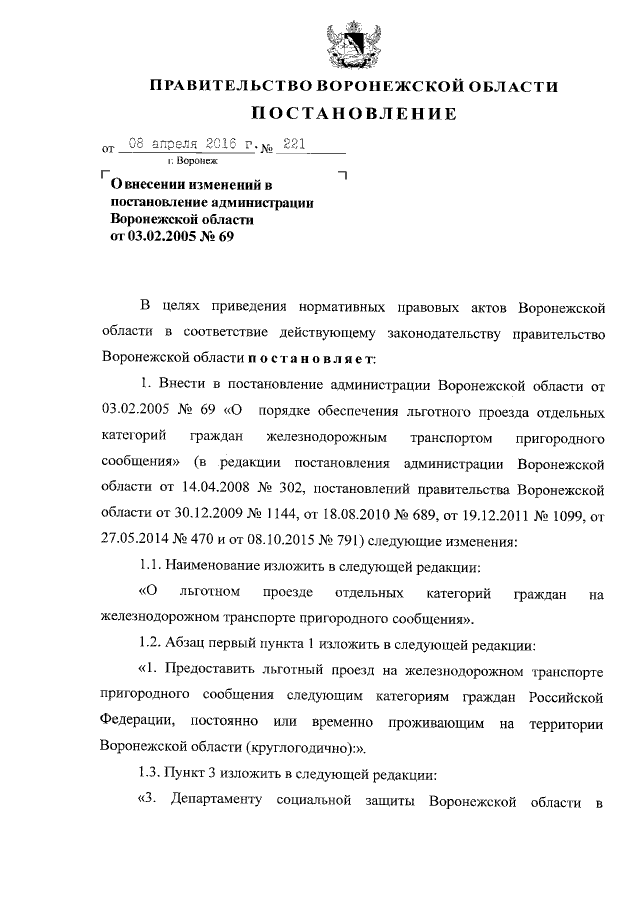 ПРАВИТЕЛЬСТВО ВОРОНЕЖСКОЙ ОБЛАСТИ

ПОСТАНОВЛЕНИЕ

от 08 апреля 2016 г. № 221

г. Воронеж

О внесении изменений в постановление администрации Воронежской области от 03.02.2005 № 69

В целях приведения нормативных правовых актов Воронежской области в соответствие действующему законодательству правительство Воронежской области постановляет:

1. Внести в постановление администрации Воронежской области от 03.02.2005 № 69 «О порядке обеспечения льготного проезда отдельных категорий граждан железнодорожным транспортом пригородного сообщения» (в редакции постановления администрации Воронежской области от 14.04.2008 № 302, постановлений правительства Воронежской области от 30.12.2009 № 1144, от 18.08.2010 № 689, от 19.12.2011 № 1099, от 27.05.2014 № 470 и от 08.10.2015 № 791) следующие изменения:

1.1. Наименование изложить в следующей редакции:

«О льготном проезде отдельных категорий граждан на железнодорожном транспорте пригородного сообщения».

1.2. Абзац первый пункта 1 изложить в следующей редакции:

«1. Предоставить льготный проезд на железнодорожном транспорте пригородного сообщения следующим категориям граждан Российской Федерации, постоянно или временно проживающим на территории Воронежской области (круглогодично):».

1.3. Пункт 3 изложить в следующей редакции:

«3. Департаменту социальной защиты Воронежской области в